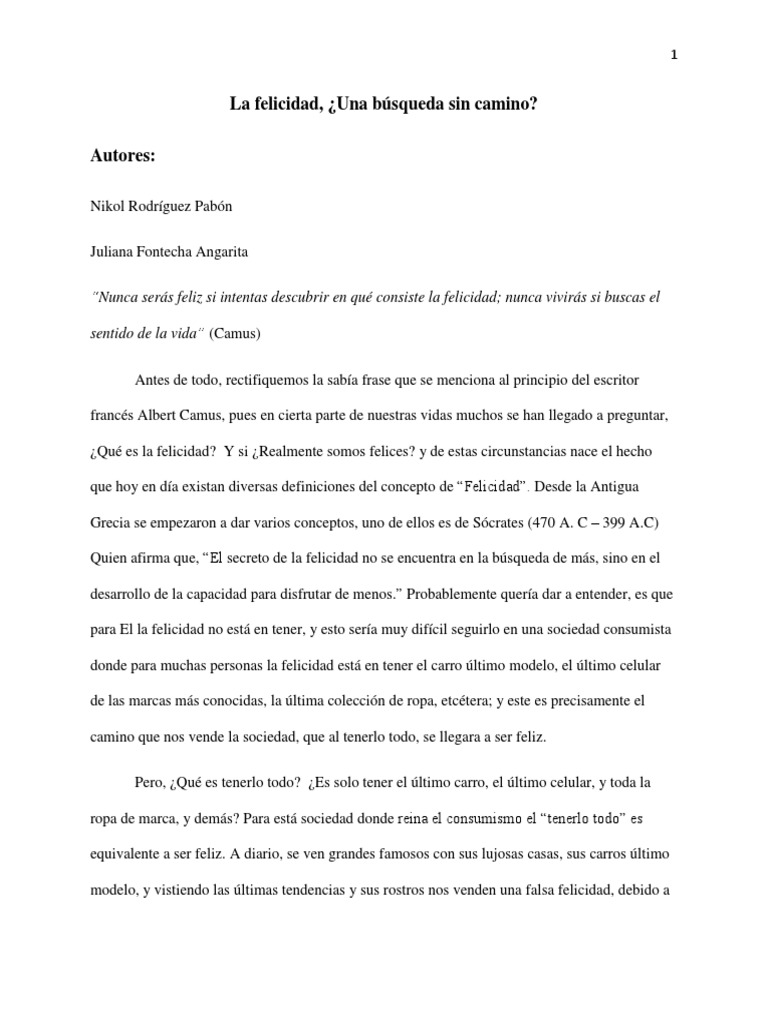 1

La felicidad, ¿Una búsqueda sin camino?

Autores:

Nikol Rodríguez Pabón

Juliana Fontecha Angarita

"Nunca serás feliz si intentas descubrir en qué consiste la felicidad; nunca vivirás si buscas el sentido de la vida" (Camus)

Antes de todo, rectifiquemos la sabía frase que se menciona al principio del escritor francés Albert Camus, pues en cierta parte de nuestras vidas muchos se han llegado a preguntar, ¿Qué es la felicidad? Y si ¿Realmente somos felices? y de estas circunstancias nace el hecho que hoy en día existan diversas definiciones del concepto de "Felicidad". Desde la Antigua Grecia se empezaron a dar varios conceptos, uno de ellos es de Sócrates (470 A. C – 399 A.C) Quien afirma que, "El secreto de la felicidad no se encuentra en la búsqueda de más, sino en el desarrollo de la capacidad para disfrutar de menos." Probablemente quería dar a entender, es que para El la felicidad no está en tener, y esto sería muy difícil seguirlo en una sociedad consumista donde para muchas personas la felicidad está en tener el carro último modelo, el último celular de las marcas más conocidas, la última colección de ropa, etcétera; y este es precisamente el camino que nos vende la sociedad, que al tenerlo todo, se llegara a ser feliz.

Pero, ¿Qué es tenerlo todo? ¿Es solo tener el último carro, el último celular, y toda la ropa de marca, y demás? Para está sociedad donde reina el consumismo el "tenerlo todo" es equivalente a ser feliz. A diario, se ven grandes famosos con sus lujosas casas, sus carros último modelo, y vistiendo las últimas tendencias y sus rostros nos venden una falsa felicidad, debido a